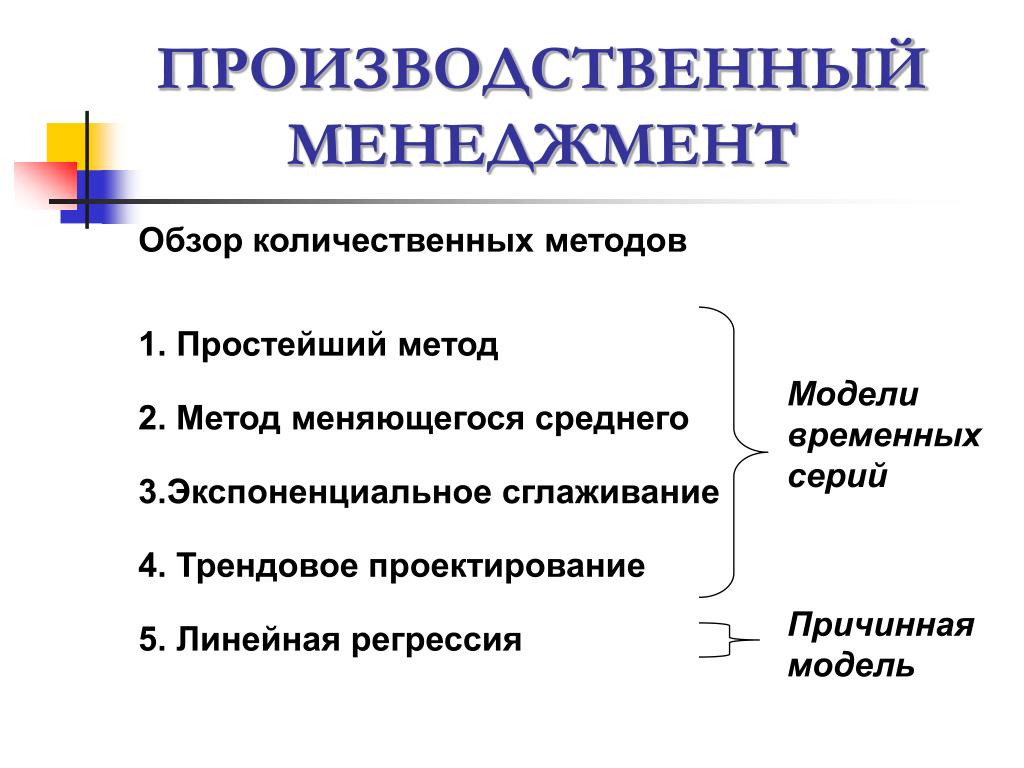 ПРОИЗВОДСТВЕННЫЙ МЕНЕДЖМЕНТ

Обзор количественных методов

1. Простейший метод

2. Метод меняющегося среднего

3.Экспоненциальное сглаживание

4. Трендовое проектирование

5. Линейная регрессия

Модели временных серий

Причинная модель